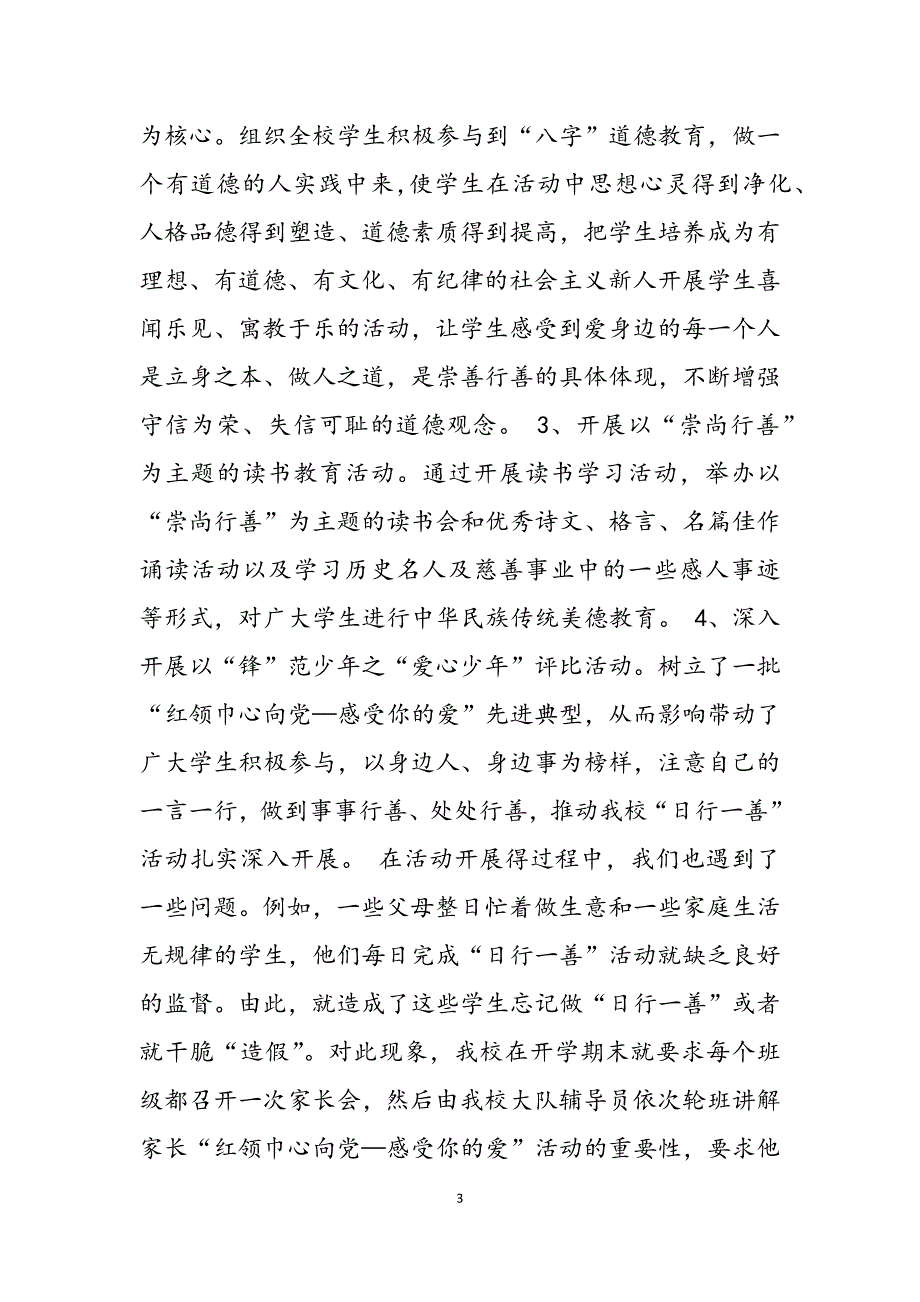 为核心。组织全校学生积极参与到“八字”道德教育，做一个有道德的人实践中来,使学生在活动中思想心灵得到净化、人格品德得到塑造、道德素质得到提高，把学生培养成为有理想、有道德、有文化、有纪律的社会主义新人开展学生喜闻乐见、寓教于乐的活动，让学生感受到爱身边的每一个人是立身之本、做人之道，是崇善行善的具体体现，不断增强守信为荣、失信可耻的道德观念。 3、开展以“崇尚行善”为主题的读书教育活动。通过开展读书学习活动，举办以“崇尚行善”为主题的读书会和优秀诗文、格言、名篇佳作诵读活动以及学习历史名人及慈善事业中的一些感人事迹等形式，对广大学生进行中华民族传统美德教育。 4、深入开展以“锋”范少年之“爱心少年”评比活动。树立了一批“红领巾心向党—感受你的爱”先进典型，从而影响带动了广大学生积极参与，以身边人、身边事为榜样，注意自己的一言一行，做到事事行善、处处行善，推动我校“日行一善”活动扎实深入开展。 在活动开展得过程中，我们也遇到了一些问题。例如，一些父母整日忙着做生意和一些家庭生活无规律的学生，他们每日完成“日行一善”活动就缺乏良好的监督。由此，就造成了这些学生忘记做“日行一善”或者就干脆“造假”。对此现象，我校在开学期末就要求每个班级都召开一次家长会，然后由我校大队辅导员依次轮班讲解家长“红领巾心向党—感受你的爱”活动的重要性，要求他

3